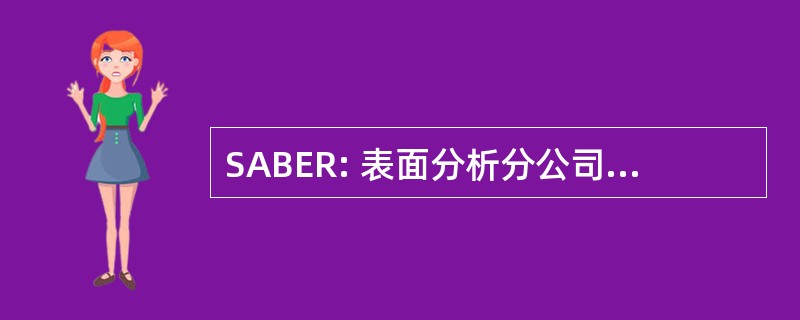 SABER: 表面分析分公司...